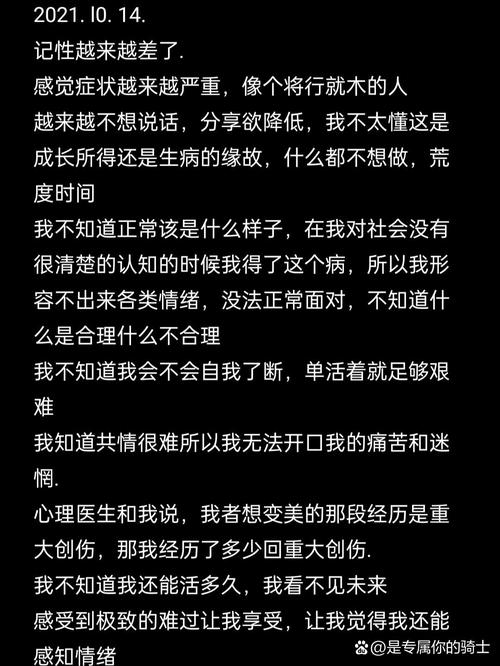 2021. l0. 14.
记性越来越差了.
感觉症状越来越严重，像个将行就木的人
越来越不想说话，分享欲降低，我不太懂这是成长所得还是生病的缘故，什么都不想做，荒度时间
我不知道正常该是什么样子，在我对社会没有很清楚的认知的时候我得了这个病，所以我形容不出来各类情绪，没法正常面对，不知道什么是合理什么不合理
我不知道我会不会自我了断，单活着就足够艰难
我知道共情很难所以我无法开口我的痛苦和迷惘.
心理医生和我说，我者想变美的那段经历是重大创伤，那我经历了多少回重大创伤.
我不知道我还能活多久，我看不见未来
感受到极致的难过让我享受，让我觉得我还能感知情绪
@是专属你的骑士